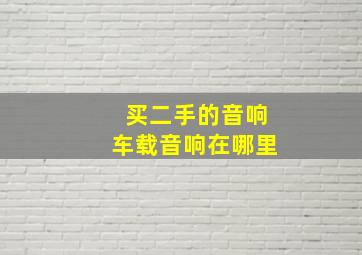 买二手的音响
车载音响在哪里